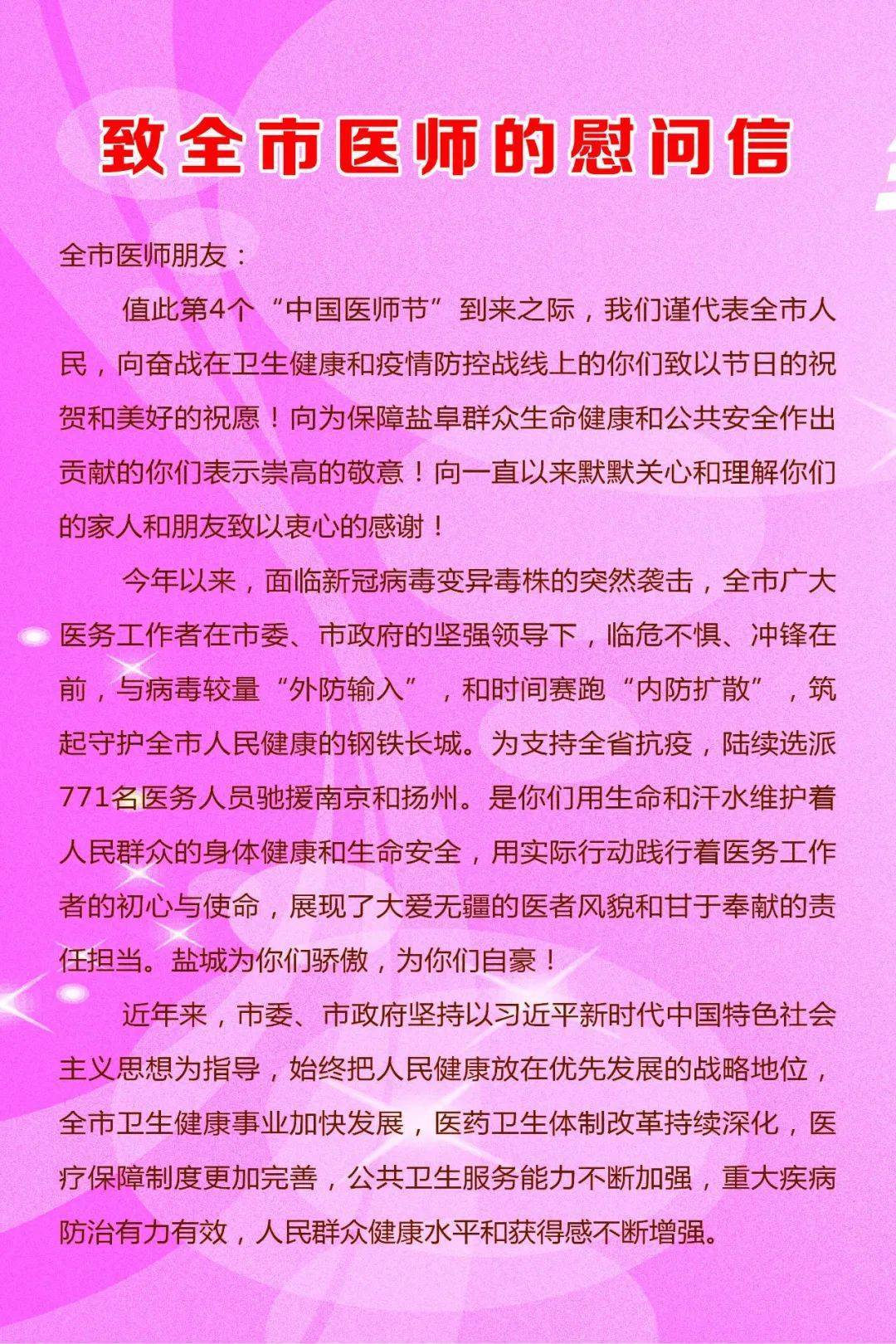 致全市医师的慰问信

全市医师朋友：

值此第4个“中国医师节”到来之际，我们谨代表全市人民，向奋战在卫生健康和疫情防控战线上的你们致以节日的祝贺和美好的祝愿！向为保障盐阜群众生命健康和公共安全作出贡献的你们表示崇高的敬意！向一直以来默默关心和理解你们的家人和朋友致以衷心的感谢！

今年以来，面临新冠病毒变异毒株的突然袭击，全市广大医务工作者在市委、市政府的坚强领导下，临危不惧、冲锋在前，与病毒较量“外防输入”，和时间赛跑“内防扩散”，筑起守护全市人民健康的钢铁长城。为支持全省抗疫，陆续选派771名医务人员驰援南京和扬州。是你们用生命和汗水维护着人民群众的身体健康和生命安全，用实际行动践行着医务工作者的初心与使命，展现了大爱无疆的医者风貌和甘于奉献的责任担当。盐城为你们骄傲，为你们自豪！

近年来，市委、市政府坚持以习近平新时代中国特色社会主义思想为指导，始终把人民健康放在优先发展的战略地位，全市卫生健康事业加快发展，医药卫生体制改革持续深化，医疗保障制度更加完善，公共卫生服务能力不断加强，重大疾病防治有力有效，人民群众健康水平和获得感不断增强。